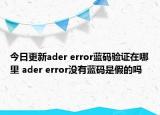 今日更新ader error蓝码验证在哪里 ader error没有蓝码是假的吗